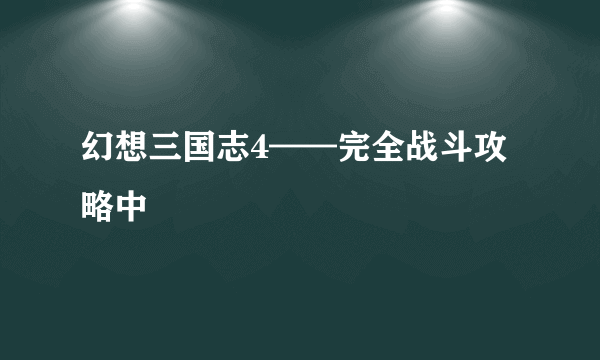 幻想三国志4——完全战斗攻略中